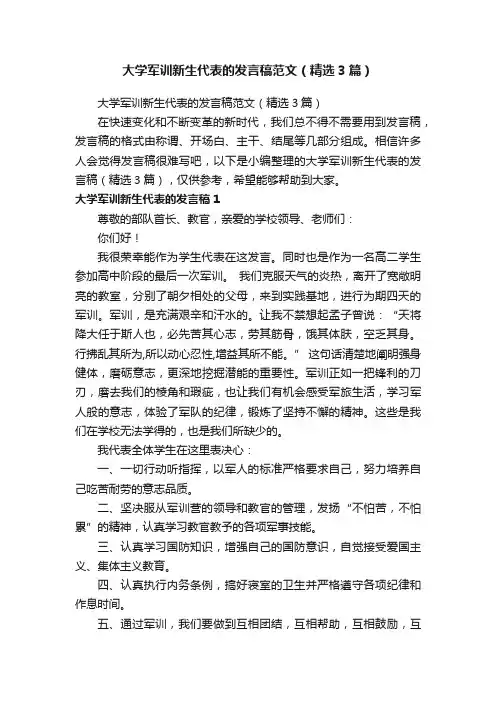 大学军训新生代表的发言稿范文（精选3篇）

大学军训新生代表的发言稿范文（精选3篇）

在快速变化和不断变革的新时代，我们总不得不需要用到发言稿，发言稿的格式由称谓、开场白、主干、结尾等几部分组成。相信许多人会觉得发言稿很难写吧，以下是小编整理的大学军训新生代表的发言稿（精选3篇），仅供参考，希望能够帮助到大家。

大学军训新生代表的发言稿1

尊敬的部队首长、教官，亲爱的学校领导、老师们：

你们好！

我很荣幸能作为学生代表在这发言。同时也是作为一名高二学生参加高中阶段的最后一次军训。 我们克服天气的炎热，离开了宽敞明亮的教室，分别了朝夕相处的父母，来到实践基地，进行为期四天的军训。军训，是充满艰辛和汗水的。让我不禁想起孟子曾说：“天将降大任于斯人也，必先苦其心志，劳其筋骨，饿其体肤，空乏其身。行拂乱其所为,所以动心忍性,增益其所不能。” 这句话清楚地阐明强身健体，磨砺意志，更深地挖掘潜能的重要性。军训正如一把锋利的刀刃，磨去我们的棱角和瑕疵，也让我们有机会感受军旅生活，学习军人般的意志，体验了军队的纪律，锻炼了坚持不懈的精神。这些是我们在学校无法学得的，也是我们所缺少的。

我代表全体学生在这里表决心：

一、一切行动听指挥，以军人的标准严格要求自己，努力培养自己吃苦耐劳的意志品质。

二、坚决服从军训营的领导和教官的管理，发扬“不怕苦，不怕累”的精神，认真学习教官教予的各项军事技能。

三、认真学习国防知识，增强自己的国防意识，自觉接受爱国主义、集体主义教育。

四、认真执行内务条例，搞好寝室的卫生并严格遵守各项纪律和作息时间。

五、通过军训，我们要做到互相团结，互相帮助，互相鼓励，互